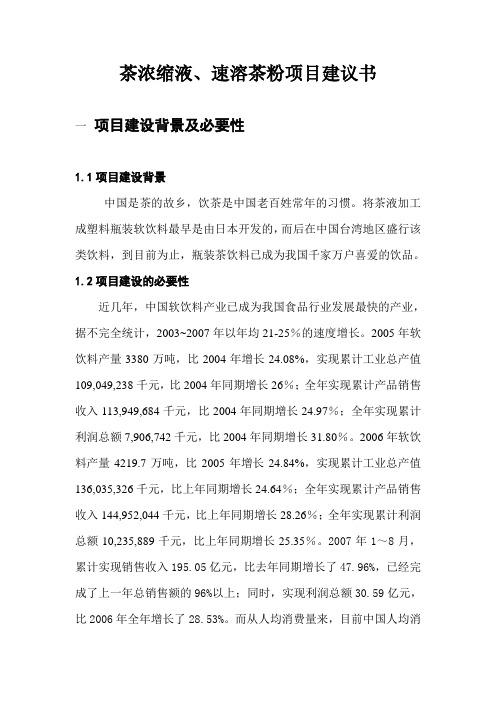 茶浓缩液、速溶茶粉项目建议书

一 项目建设背景及必要性

1.1 项目建设背景

中国是茶的故乡，饮茶是中国老百姓常年的习惯。将茶液加工成塑料瓶装软饮料最早是由日本开发的，而后在中国台湾地区盛行该类饮料，到目前为止，瓶装茶饮料已成为我国千家万户喜爱的饮品。

1.2 项目建设的必要性

近几年，中国软饮料产业已成为我国食品行业发展最快的产业，据不完全统计，2003~2007 年以年均 21-25%的速度增长。2005 年软饮料产量 3380 万吨，比 2004 年增长 24.08%，实现累计工业总产值 109,049,238 千元，比 2004 年同期增长 26%；全年实现累计产品销售收入 113,949,684 千元，比 2004 年同期增长 24.97%；全年实现累计利润总额 7,906,742 千元，比 2004 年同期增长 31.80%。2006 年软饮料产量 4219.7 万吨，比 2005 年增长 24.84%，实现累计工业总产值 136,035,326 千元，比上年同期增长 24.64%；全年实现累计产品销售收入 144,952,044 千元，比上年同期增长 28.26%；全年实现累计利润总额 10,235,889 千元，比上年同期增长 25.35%。2007 年 1～8 月，累计实现销售收入 195.05 亿元，比去年同期增长了 47.96%，已经完成了上一年总销售额的 96%以上；同时，实现利润总额 30.59 亿元，比 2006 年全年增长了 28.53%。而从人均消费量来，目前中国人均消